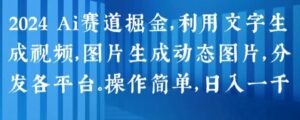 2024 Ai赛道掘金,利用文字生成视频,图片生成动态图片,分发各平台.操作简单,日入一千